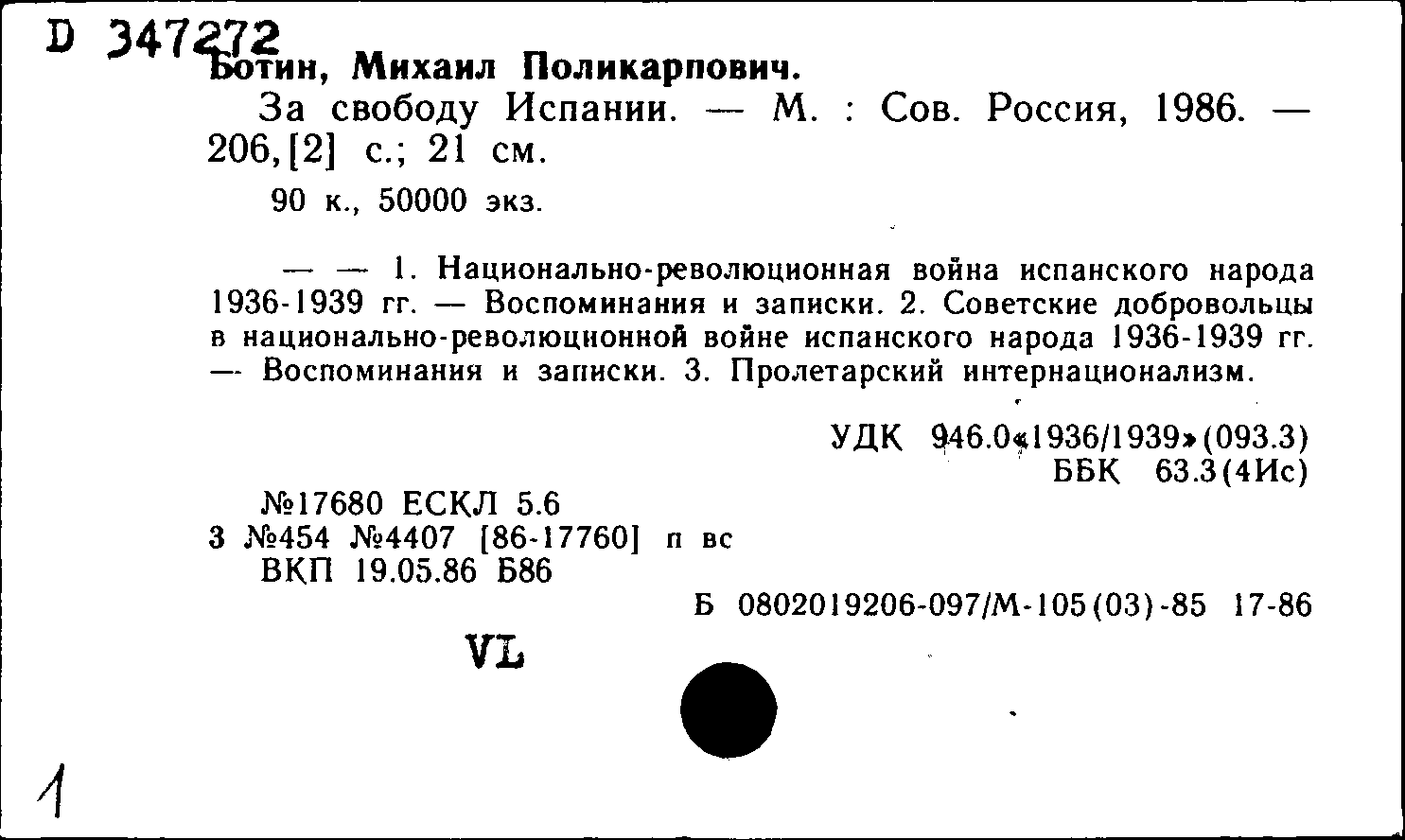 D 347272
Ботин, Михаил Поликарпович.

За свободу Испании. — М. : Сов. Россия, 1986. — 206,[2] с.; 21 см.

90 к., 50000 экз.

— — 1. Национально-революционная война испанского народа 1936-1939 гг. — Воспоминания и записки. 2. Советские добровольцы в национально-революционной войне испанского народа 1936-1939 гг. — Воспоминания и записки. 3. Пролетарский интернационализм.

УДК 946.0«1936/1939»(093.3)
ББК 63.3(4Ис)

№17680 ЕСКЛ 5.6
3 №454 №4407 [86-17760] п вс
ВКП 19.05.86 Б86

Б 0802019206-097/М-105(03)-85 17-86

VL

1